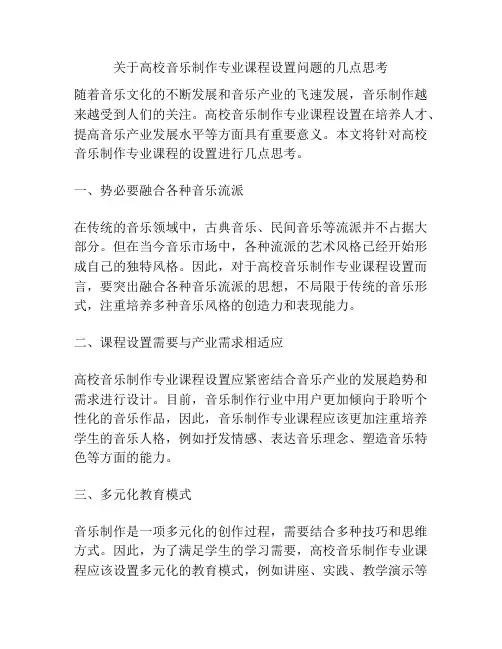 关于高校音乐制作专业课程设置问题的几点思考

随着音乐文化的不断发展和音乐产业的飞速发展，音乐制作越来越受到人们的关注。高校音乐制作专业课程设置在培养人才、提高音乐产业发展水平等方面具有重要意义。本文将针对高校音乐制作专业课程的设置进行几点思考。

一、势必要融合各种音乐流派

在传统的音乐领域中，古典音乐、民间音乐等流派并不占据大部分。但在当今音乐市场中，各种流派的艺术风格已经开始形成自己的独特风格。因此，对于高校音乐制作专业课程设置而言，要突出融合各种音乐流派的思想，不局限于传统的音乐形式，注重培养多种音乐风格的创造力和表现能力。

二、课程设置需要与产业需求相适应

高校音乐制作专业课程设置应紧密结合音乐产业的发展趋势和需求进行设计。目前，音乐制作行业中用户更加倾向于聆听个性化的音乐作品，因此，音乐制作专业课程应该更加注重培养学生的音乐人格，例如抒发情感、表达音乐理念、塑造音乐特色等方面的能力。

三、多元化教育模式

音乐制作是一项多元化的创作过程，需要结合多种技巧和思维方式。因此，为了满足学生的学习需要，高校音乐制作专业课程应该设置多元化的教育模式，例如讲座、实践、教学演示等